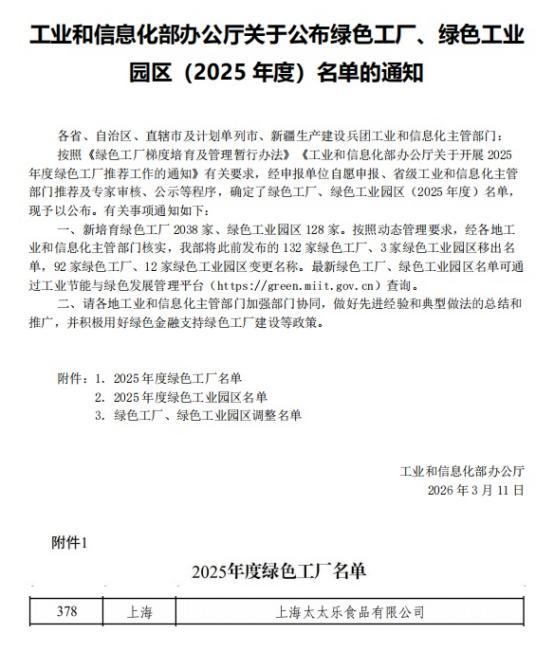 工业和信息化部办公厅关于公布绿色工厂、绿色工业园区（2025 年度）名单的通知

各省、自治区、直辖市及计划单列市、新疆生产建设兵团工业和信息化主管部门：

按照《绿色工厂梯度培育及管理暂行办法》《工业和信息化部办公厅关于开展 2025 年度绿色工厂推荐工作的通知》有关要求，经申报单位自愿申报、省级工业和信息化主管部门推荐及专家审核、公示等程序，确定了绿色工厂、绿色工业园区（2025 年度）名单，现予以公布。有关事项通知如下：

一、新培育绿色工厂 2038 家、绿色工业园区 128 家。按照动态管理要求，经各地工业和信息化主管部门核实，我部将此前发布的 132 家绿色工厂、3 家绿色工业园区移出名单，92 家绿色工厂、12 家绿色工业园区变更名称。最新绿色工厂、绿色工业园区名单可通过工业节能与绿色发展管理平台（https://green.miit.gov.cn）查询。

二、请各地工业和信息化主管部门加强部门协同，做好先进经验和典型做法的总结和推广，并积极用好绿色金融支持绿色工厂建设等政策。

附件：1. 2025 年度绿色工厂名单
2. 2025 年度绿色工业园区名单
3. 绿色工厂、绿色工业园区调整名单

工业和信息化部办公厅
2026 年 3 月 11 日

附件1

2025年度绿色工厂名单

| 378 | 上海 | 上海太太乐食品有限公司 |
|---|---|---|